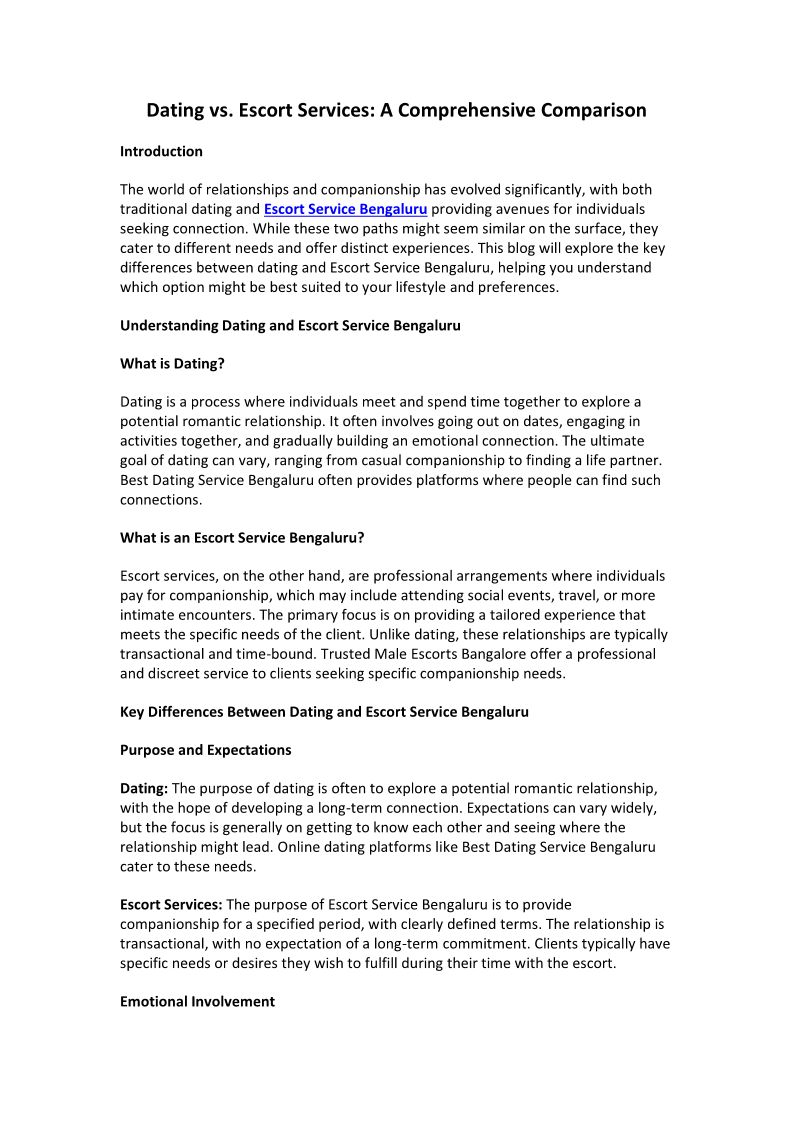 Dating vs. Escort Services: A Comprehensive Comparison

Introduction

The world of relationships and companionship has evolved significantly, with both traditional dating and Escort Service Bengaluru providing avenues for individuals seeking connection. While these two paths might seem similar on the surface, they cater to different needs and offer distinct experiences. This blog will explore the key differences between dating and Escort Service Bengaluru, helping you understand which option might be best suited to your lifestyle and preferences.

Understanding Dating and Escort Service Bengaluru

What is Dating?

Dating is a process where individuals meet and spend time together to explore a potential romantic relationship. It often involves going out on dates, engaging in activities together, and gradually building an emotional connection. The ultimate goal of dating can vary, ranging from casual companionship to finding a life partner. Best Dating Service Bengaluru often provides platforms where people can find such connections.

What is an Escort Service Bengaluru?

Escort services, on the other hand, are professional arrangements where individuals pay for companionship, which may include attending social events, travel, or more intimate encounters. The primary focus is on providing a tailored experience that meets the specific needs of the client. Unlike dating, these relationships are typically transactional and time-bound. Trusted Male Escorts Bangalore offer a professional and discreet service to clients seeking specific companionship needs.

Key Differences Between Dating and Escort Service Bengaluru

Purpose and Expectations

Dating: The purpose of dating is often to explore a potential romantic relationship, with the hope of developing a long-term connection. Expectations can vary widely, but the focus is generally on getting to know each other and seeing where the relationship might lead. Online dating platforms like Best Dating Service Bengaluru cater to these needs.

Escort Services: The purpose of Escort Service Bengaluru is to provide companionship for a specified period, with clearly defined terms. The relationship is transactional, with no expectation of a long-term commitment. Clients typically have specific needs or desires they wish to fulfill during their time with the escort.

Emotional Involvement